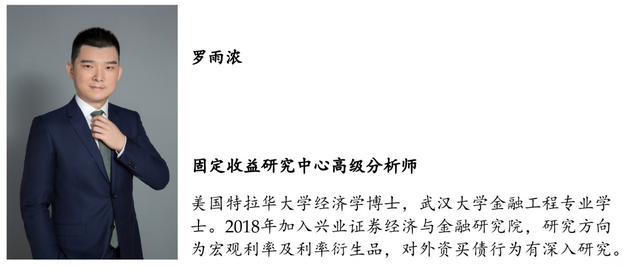 罗雨浓

固定收益研究中心高级分析师

美国特拉华大学经济学博士，武汉大学金融工程专业学士。2018年加入兴业证券经济与金融研究院，研究方向为宏观利率及利率衍生品，对外资买债行为有深入研究。